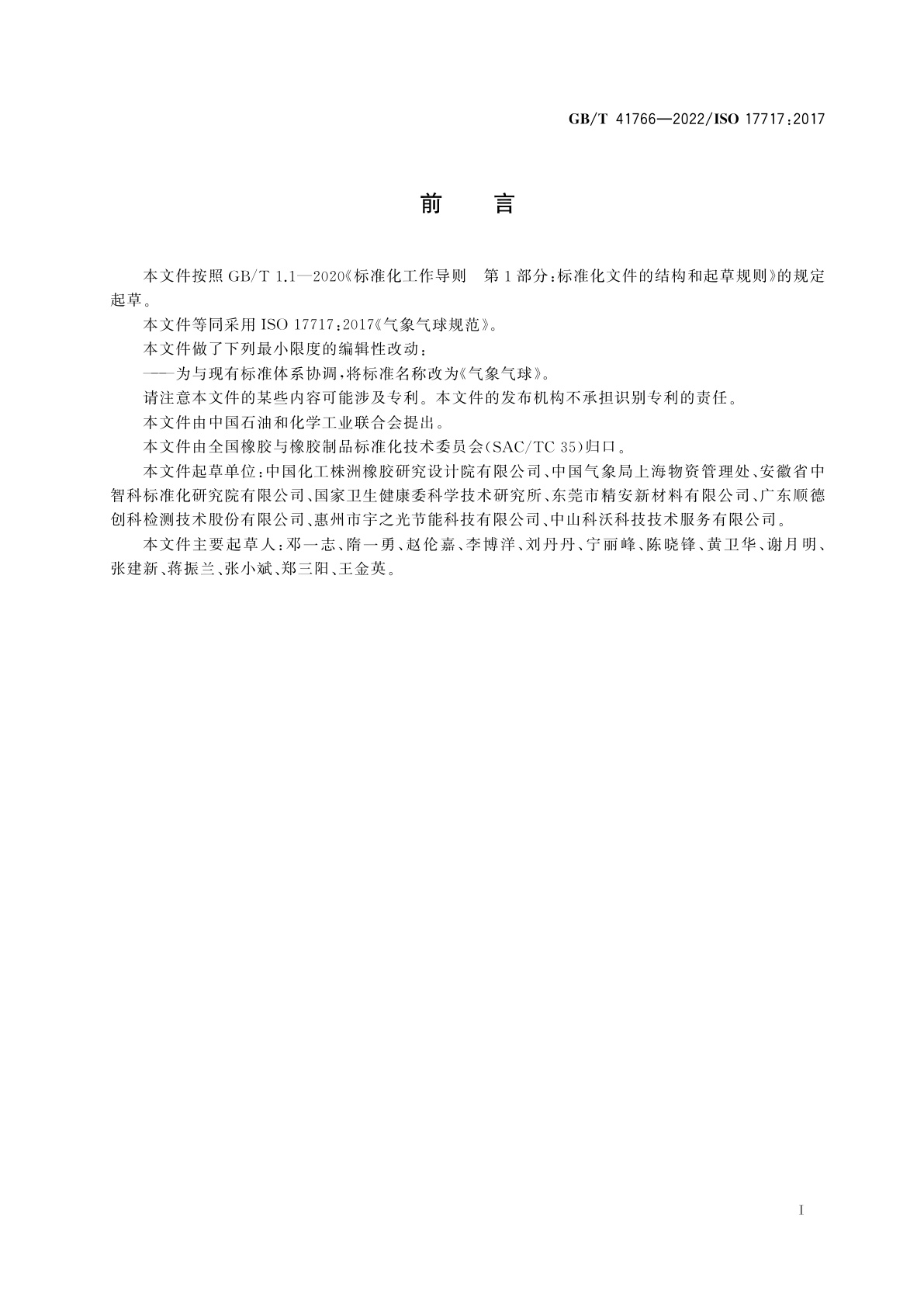 GB/T 41766—2022/ISO 17717:2017

前　言

本文件按照 GB/T 1.1—2020《标准化工作导则　第1部分：标准化文件的结构和起草规则》的规定起草。

本文件等同采用 ISO 17717:2017《气象气球规范》。

本文件做了下列最小限度的编辑性改动：

——为与现有标准体系协调，将标准名称改为《气象气球》。

请注意本文件的某些内容可能涉及专利。本文件的发布机构不承担识别专利的责任。

本文件由中国石油和化学工业联合会提出。

本文件由全国橡胶与橡胶制品标准化技术委员会(SAC/TC 35)归口。

本文件起草单位：中国化工株洲橡胶研究设计院有限公司、中国气象局上海物资管理处、安徽省中智科标准化研究院有限公司、国家卫生健康委科学技术研究所、东莞市精安新材料有限公司、广东顺德创科检测技术股份有限公司、惠州市宇之光节能科技有限公司、中山科沃科技技术服务有限公司。

本文件主要起草人：邓一志、隋一勇、赵伦嘉、李博洋、刘丹丹、宁丽峰、陈晓锋、黄卫华、谢月明、张建新、蒋振兰、张小斌、郑三阳、王金英。

I